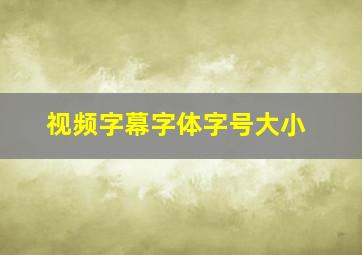 视频字幕字体字号大小